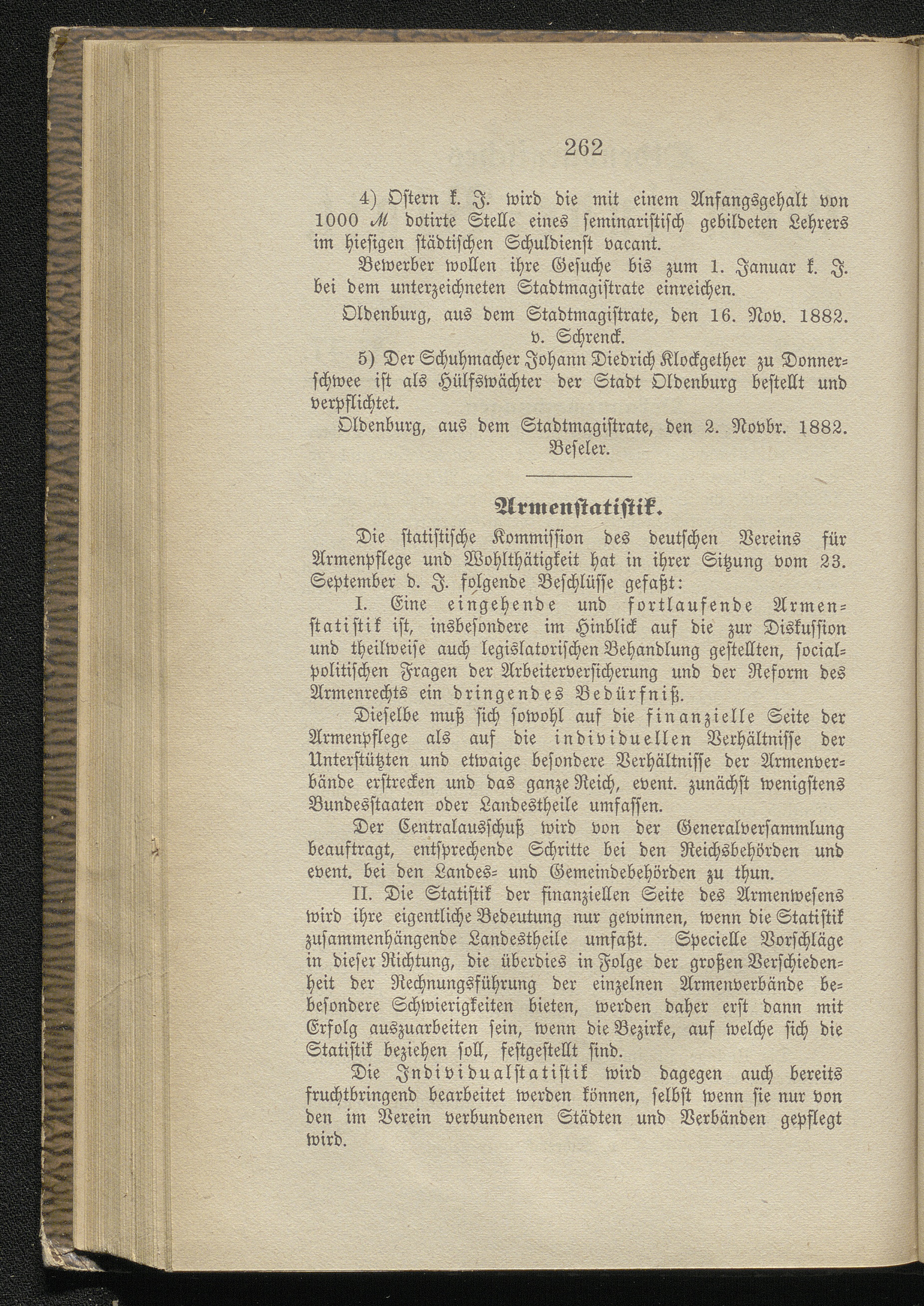 262

4) Ostern k. J. wird die mit einem Anfangsgehalt von 1000 ℳ dotirte Stelle eines seminaristisch gebildeten Lehrers im hiesigen städtischen Schuldienst vacant.

Bewerber wollen ihre Gesuche bis zum 1. Januar k. J. bei dem unterzeichneten Stadtmagistrate einreichen.

Oldenburg, aus dem Stadtmagistrate, den 16. Nov. 1882.
v. Schrenck.

5) Der Schuhmacher Johann Diedrich Klockgether zu Donnerschwee ist als Hülfswächter der Stadt Oldenburg bestellt und verpflichtet.

Oldenburg, aus dem Stadtmagistrate, den 2. Novbr. 1882.
Beseler.

Armenstatistik.

Die statistische Kommission des deutschen Vereins für Armenpflege und Wohlthätigkeit hat in ihrer Sitzung vom 23. September d. J. folgende Beschlüsse gefaßt:

I. Eine eingehende und fortlaufende Armenstatistik ist, insbesondere im Hinblick auf die zur Diskussion und theilweise auch legislatorischen Behandlung gestellten, socialpolitischen Fragen der Arbeiterversicherung und der Reform des Armenrechts ein dringendes Bedürfniß.

Dieselbe muß sich sowohl auf die finanzielle Seite der Armenpflege als auf die individuellen Verhältnisse der Unterstützten und etwaige besondere Verhältnisse der Armenverbände erstrecken und das ganze Reich, event. zunächst wenigstens Bundesstaaten oder Landestheile umfassen.

Der Centralausschuß wird von der Generalversammlung beauftragt, entsprechende Schritte bei den Reichsbehörden und event. bei den Landes- und Gemeindebehörden zu thun.

II. Die Statistik der finanziellen Seite des Armenwesens wird ihre eigentliche Bedeutung nur gewinnen, wenn die Statistik zusammenhängende Landestheile umfaßt. Specielle Vorschläge in dieser Richtung, die überdies in Folge der großen Verschiedenheit der Rechnungsführung der einzelnen Armenverbände bebesondere Schwierigkeiten bieten, werden daher erst dann mit Erfolg auszuarbeiten sein, wenn die Bezirke, auf welche sich die Statistik beziehen soll, festgestellt sind.

Die Individualstatistik wird dagegen auch bereits fruchtbringend bearbeitet werden können, selbst wenn sie nur von den im Verein verbundenen Städten und Verbänden gepflegt wird.